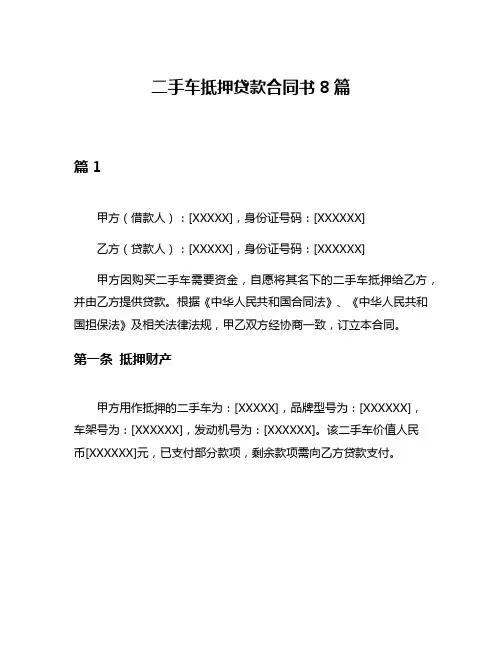 二手车抵押贷款合同书 8 篇

篇 1

甲方（借款人）：[XXXXX]，身份证号码：[XXXXXX]

乙方（贷款人）：[XXXXX]，身份证号码：[XXXXXX]

甲方因购买二手车需要资金，自愿将其名下的二手车抵押给乙方，并由乙方提供贷款。根据《中华人民共和国合同法》、《中华人民共和国担保法》及相关法律法规，甲乙双方经协商一致，订立本合同。

第一条 抵押财产

甲方用作抵押的二手车为：[XXXXX]，品牌型号为：[XXXXXX]，车架号为：[XXXXXX]，发动机号为：[XXXXXX]。该二手车价值人民币[XXXXXX]元，已支付部分款项，剩余款项需向乙方贷款支付。